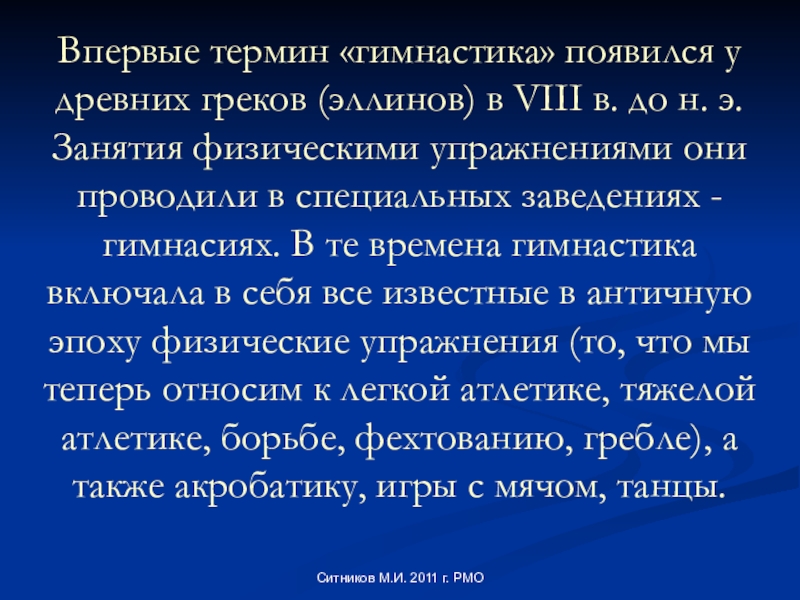 Впервые термин «гимнастика» появился у древних греков (эллинов) в VIII в. до н. э. Занятия физическими упражнениями они проводили в специальных заведениях - гимнасиях. В те времена гимнастика включала в себя все известные в античную эпоху физические упражнения (то, что мы теперь относим к легкой атлетике, тяжелой атлетике, борьбе, фехтованию, гребле), а также акробатику, игры с мячом, танцы.

Ситников М.И. 2011 г. РМО